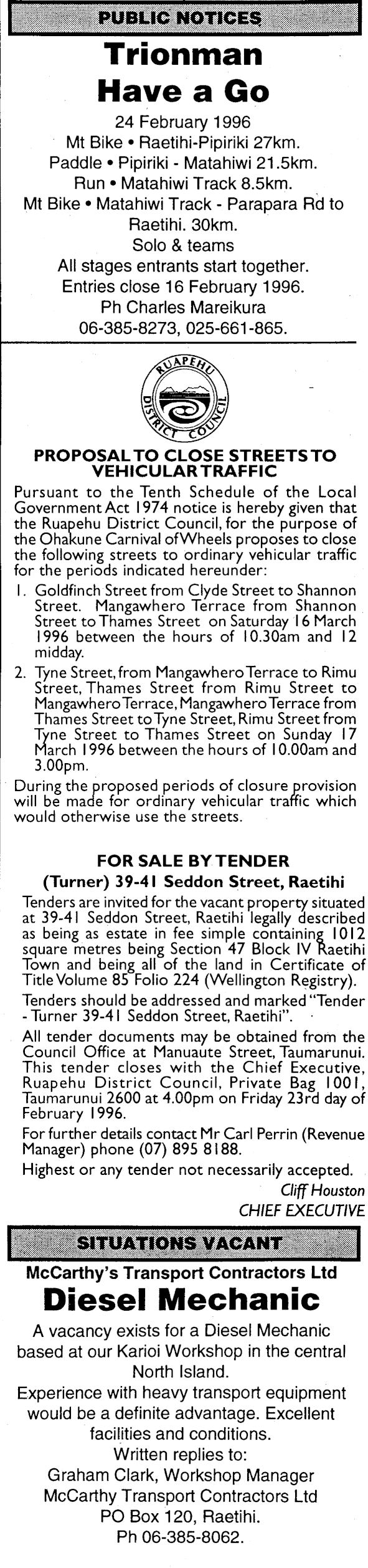 PUBLIC NOTICES

Trionman
Have a Go

24 February 1996
Mt Bike • Raetihi-Pipiriki 27km.
Paddle • Pipiriki - Matahiwi 21.5km.
Run • Matahiwi Track 8.5km.
Mt Bike • Matahiwi Track - Parapara Rd to Raetihi. 30km.
Solo & teams
All stages entrants start together.
Entries close 16 February 1996.
Ph Charles Mareikura
06-385-8273, 025-661-865.

RUAPEHU DISTRICT COUNCIL

PROPOSAL TO CLOSE STREETS TO VEHICULAR TRAFFIC

Pursuant to the Tenth Schedule of the Local Government Act 1974 notice is hereby given that the Ruapehu District Council, for the purpose of the Ohakune Carnival of Wheels proposes to close the following streets to ordinary vehicular traffic for the periods indicated hereunder:

1. Goldfinch Street from Clyde Street to Shannon Street. Mangawhero Terrace from Shannon Street to Thames Street on Saturday 16 March 1996 between the hours of 10.30am and 12 midday.

2. Tyne Street, from Mangawhero Terrace to Rimu Street, Thames Street from Rimu Street to Mangawhero Terrace, Mangawhero Terrace from Thames Street to Tyne Street, Rimu Street from Tyne Street to Thames Street on Sunday 17 March 1996 between the hours of 10.00am and 3.00pm.

During the proposed periods of closure provision will be made for ordinary vehicular traffic which would otherwise use the streets.

FOR SALE BY TENDER
(Turner) 39-41 Seddon Street, Raetihi

Tenders are invited for the vacant property situated at 39-41 Seddon Street, Raetihi legally described as being as estate in fee simple containing 1012 square metres being Section 47 Block IV Raetihi Town and being all of the land in Certificate of Title Volume 85 Folio 224 (Wellington Registry).

Tenders should be addressed and marked "Tender - Turner 39-41 Seddon Street, Raetihi".

All tender documents may be obtained from the Council Office at Manuaute Street, Taumarunui. This tender closes with the Chief Executive, Ruapehu District Council, Private Bag 1001, Taumarunui 2600 at 4.00pm on Friday 23rd day of February 1996.

For further details contact Mr Carl Perrin (Revenue Manager) phone (07) 895 8188.

Highest or any tender not necessarily accepted.

Cliff Houston
CHIEF EXECUTIVE

SITUATIONS VACANT

McCarthy's Transport Contractors Ltd

Diesel Mechanic

A vacancy exists for a Diesel Mechanic based at our Karioi Workshop in the central North Island.

Experience with heavy transport equipment would be a definite advantage. Excellent facilities and conditions.

Written replies to:
Graham Clark, Workshop Manager
McCarthy Transport Contractors Ltd
PO Box 120, Raetihi.
Ph 06-385-8062.